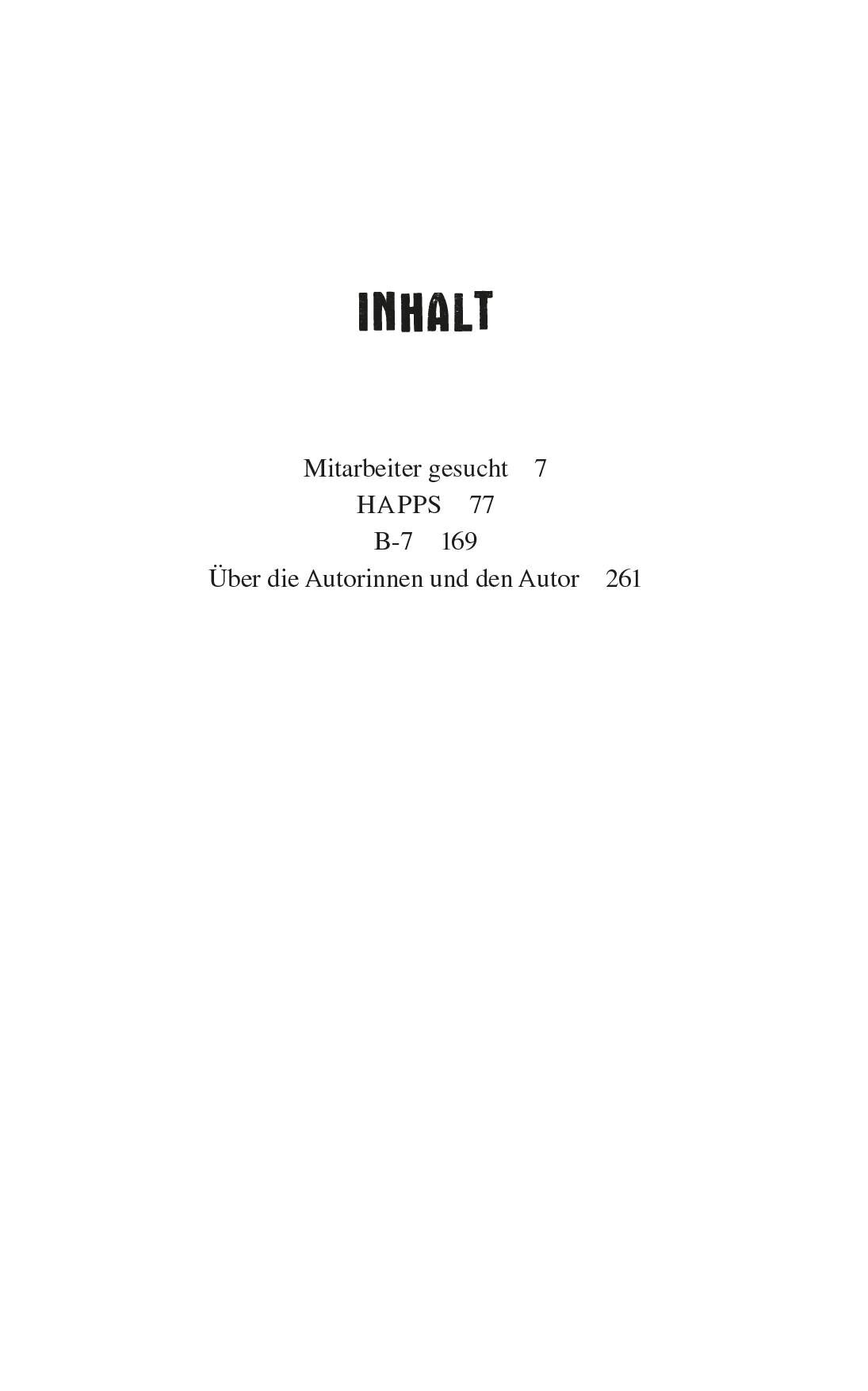 INHALT

Mitarbeiter gesucht 7
HAPPS 77
B-7 169
Über die Autorinnen und den Autor 261